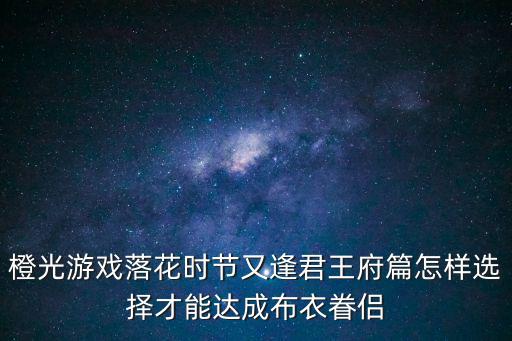 橙光游戏落花时节又逢君王府篇怎样选择才能达成布衣眷侣